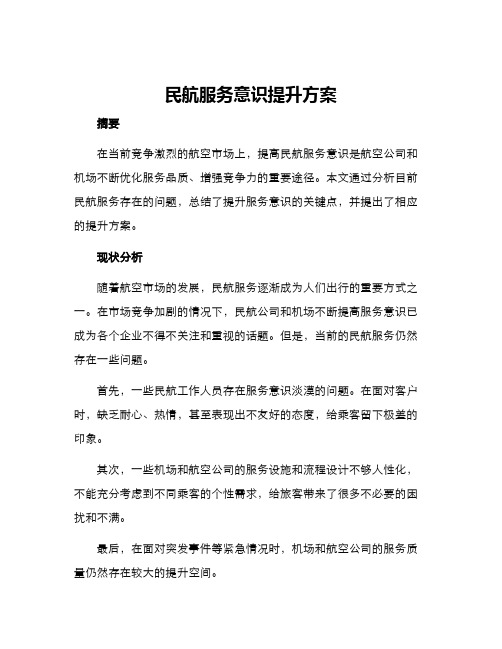 民航服务意识提升方案

摘要

在当前竞争激烈的航空市场上，提高民航服务意识是航空公司和机场不断优化服务品质、增强竞争力的重要途径。本文通过分析目前民航服务存在的问题，总结了提升服务意识的关键点，并提出了相应的提升方案。

现状分析

随着航空市场的发展，民航服务逐渐成为人们出行的重要方式之一。在市场竞争加剧的情况下，民航公司和机场不断提高服务意识已成为各个企业不得不关注和重视的话题。但是，当前的民航服务仍然存在一些问题。

首先，一些民航工作人员存在服务意识淡漠的问题。在面对客户时，缺乏耐心、热情，甚至表现出不友好的态度，给乘客留下极差的印象。

其次，一些机场和航空公司的服务设施和流程设计不够人性化，不能充分考虑到不同乘客的个性需求，给旅客带来了很多不必要的困扰和不满。

最后，在面对突发事件等紧急情况时，机场和航空公司的服务质量仍然存在较大的提升空间。